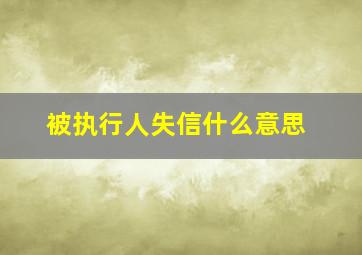 被执行人失信什么意思